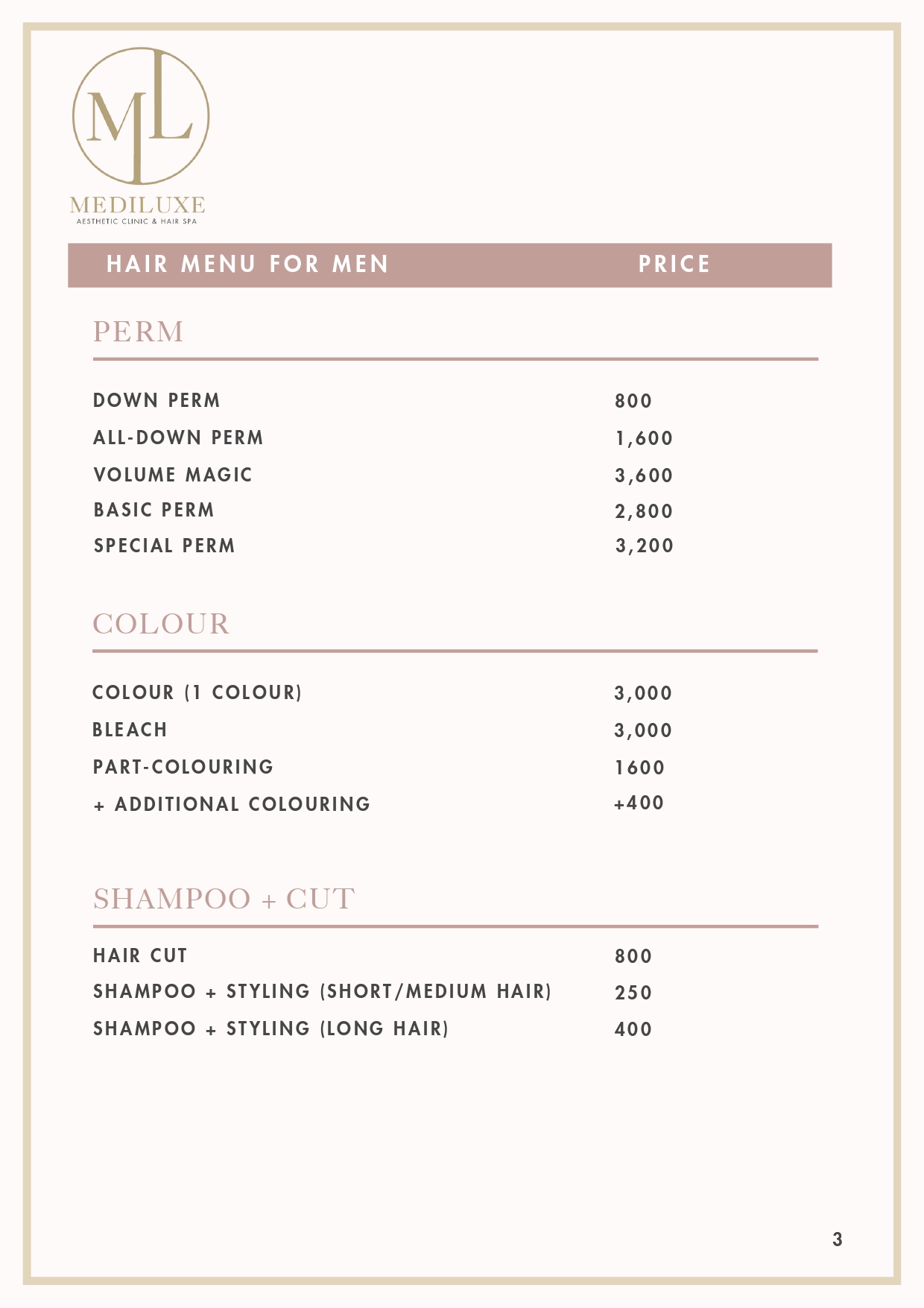 ML

MEDILUXE
AESTHETIC CLINIC & HAIR SPA

| HAIR MENU FOR MEN | PRICE |
|---|---|

PERM

| DOWN PERM | 800 |
|---|---|
| ALL-DOWN PERM | 1,600 |
| VOLUME MAGIC | 3,600 |
| BASIC PERM | 2,800 |
| SPECIAL PERM | 3,200 |

COLOUR

| COLOUR (1 COLOUR) | 3,000 |
|---|---|
| BLEACH | 3,000 |
| PART-COLOURING | 1600 |
| + ADDITIONAL COLOURING | +400 |

SHAMPOO + CUT

| HAIR CUT | 800 |
|---|---|
| SHAMPOO + STYLING (SHORT/MEDIUM HAIR) | 250 |
| SHAMPOO + STYLING (LONG HAIR) | 400 |

3